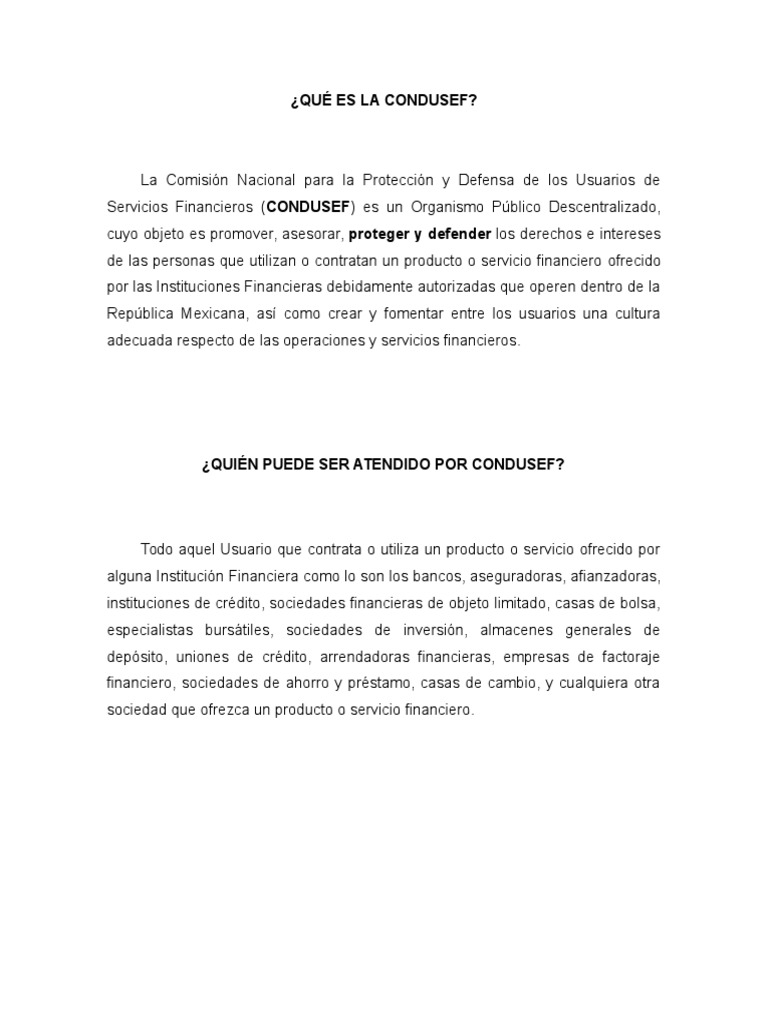 ¿QUÉ ES LA CONDUSEF?

La Comisión Nacional para la Protección y Defensa de los Usuarios de Servicios Financieros (CONDUSEF) es un Organismo Público Descentralizado, cuyo objeto es promover, asesorar, proteger y defender los derechos e intereses de las personas que utilizan o contratan un producto o servicio financiero ofrecido por las Instituciones Financieras debidamente autorizadas que operen dentro de la República Mexicana, así como crear y fomentar entre los usuarios una cultura adecuada respecto de las operaciones y servicios financieros.

¿QUIÉN PUEDE SER ATENDIDO POR CONDUSEF?

Todo aquel Usuario que contrata o utiliza un producto o servicio ofrecido por alguna Institución Financiera como lo son los bancos, aseguradoras, afianzadoras, instituciones de crédito, sociedades financieras de objeto limitado, casas de bolsa, especialistas bursátiles, sociedades de inversión, almacenes generales de depósito, uniones de crédito, arrendadoras financieras, empresas de factoraje financiero, sociedades de ahorro y préstamo, casas de cambio, y cualquiera otra sociedad que ofrezca un producto o servicio financiero.